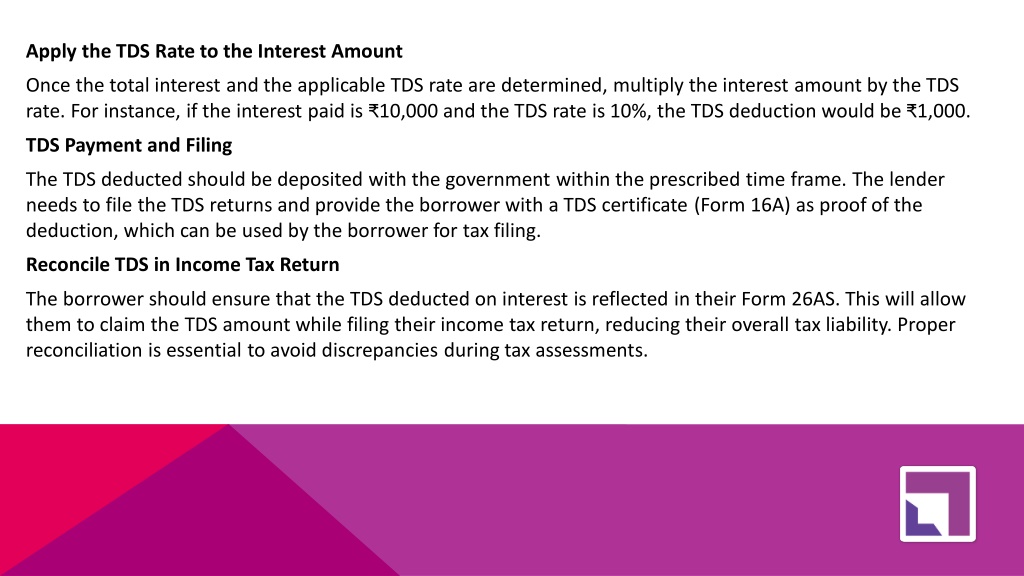 Apply the TDS Rate to the Interest Amount

Once the total interest and the applicable TDS rate are determined, multiply the interest amount by the TDS rate. For instance, if the interest paid is ₹10,000 and the TDS rate is 10%, the TDS deduction would be ₹1,000.

TDS Payment and Filing

The TDS deducted should be deposited with the government within the prescribed time frame. The lender needs to file the TDS returns and provide the borrower with a TDS certificate (Form 16A) as proof of the deduction, which can be used by the borrower for tax filing.

Reconcile TDS in Income Tax Return

The borrower should ensure that the TDS deducted on interest is reflected in their Form 26AS. This will allow them to claim the TDS amount while filing their income tax return, reducing their overall tax liability. Proper reconciliation is essential to avoid discrepancies during tax assessments.